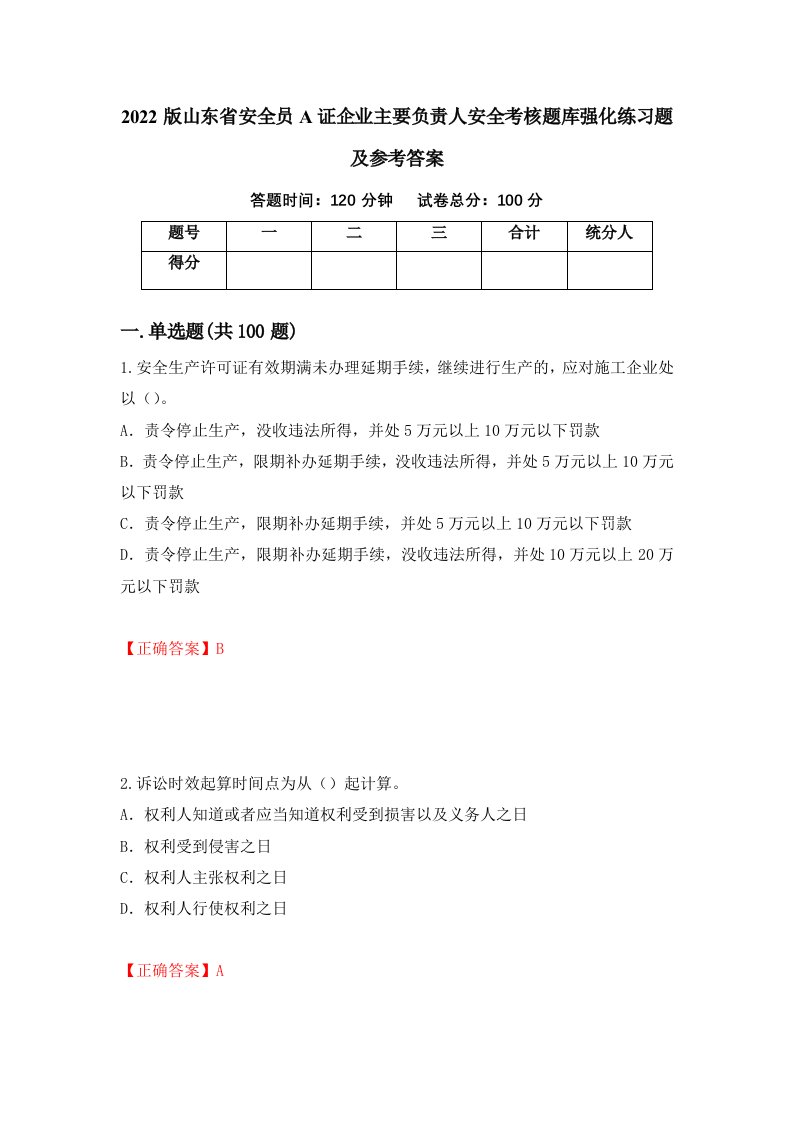 2022 版山东省安全员 A 证企业主要负责人安全考核题库强化练习题及参考答案

答题时间：120 分钟　试卷总分：100 分

| 题号 | 一 | 二 | 三 | 合计 | 统分人 |
|---|---|---|---|---|---|
| 得分 |  |  |  |  |  |

一.单选题(共 100 题)

1.安全生产许可证有效期满未办理延期手续，继续进行生产的，应对施工企业处以（）。

A. 责令停止生产，没收违法所得，并处 5 万元以上 10 万元以下罚款

B. 责令停止生产，限期补办延期手续，没收违法所得，并处 5 万元以上 10 万元以下罚款

C. 责令停止生产，限期补办延期手续，并处 5 万元以上 10 万元以下罚款

D. 责令停止生产，限期补办延期手续，没收违法所得，并处 10 万元以上 20 万元以下罚款

【正确答案】B

2.诉讼时效起算时间点为从（）起计算。

A. 权利人知道或者应当知道权利受到损害以及义务人之日

B. 权利受到侵害之日

C. 权利人主张权利之日

D. 权利人行使权利之日

【正确答案】A